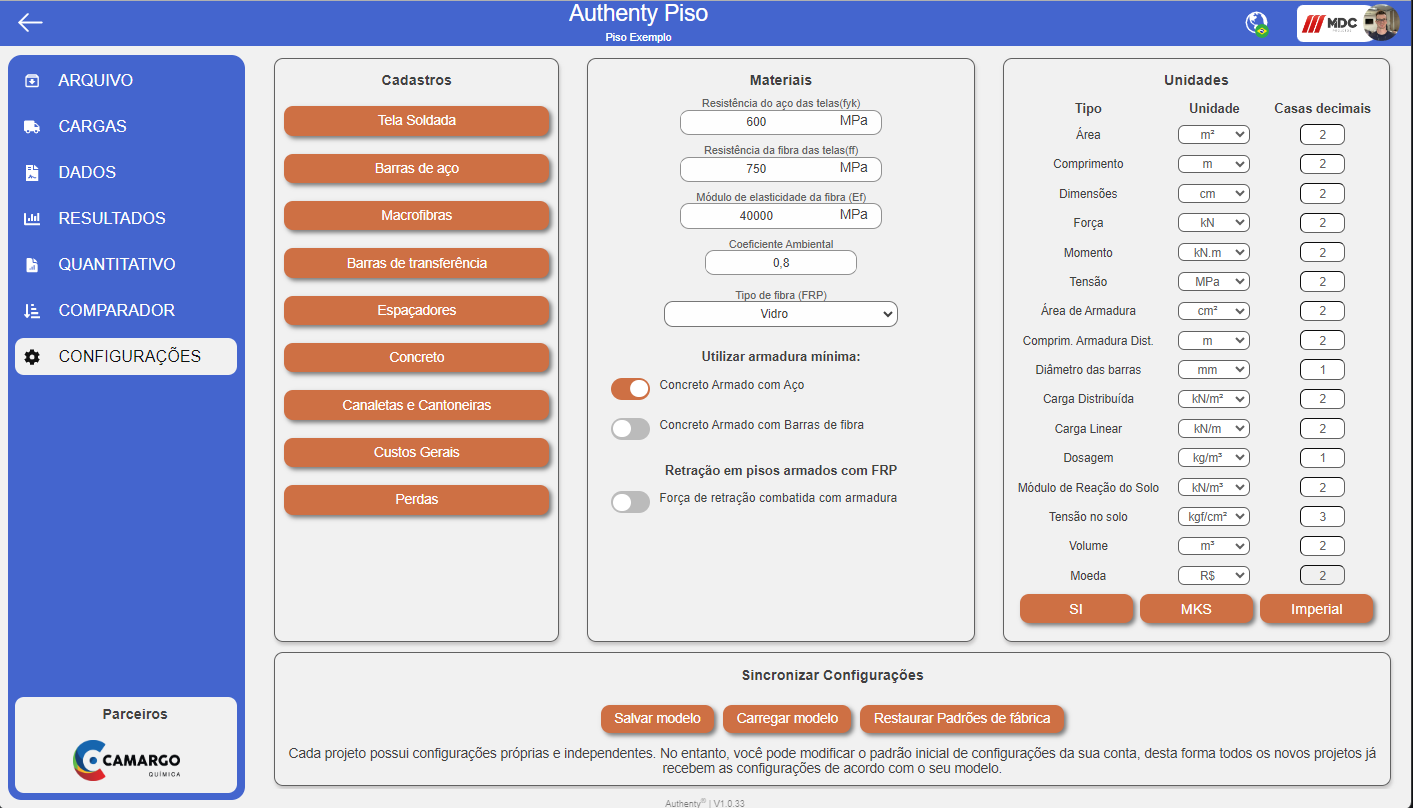 Authenty Piso
Piso Exemplo

MDC

ARQUIVO
CARGAS
DADOS
RESULTADOS
QUANTITATIVO
COMPARADOR
CONFIGURAÇÕES

Parceiros
CAMARGO
QUÍMICA

Cadastros
Tela Soldada
Barras de aço
Macrofibras
Barras de transferência
Espaçadores
Concreto
Canaletas e Cantoneiras
Custos Gerais
Perdas

Materiais
Resistência do aço das telas(fyk)
600 MPa
Resistência da fibra das telas(ff)
750 MPa
Módulo de elasticidade da fibra (Ef)
40000 MPa
Coeficiente Ambiental
0,8
Tipo de fibra (FRP)
Vidro
Utilizar armadura mínima:
Concreto Armado com Aço
Concreto Armado com Barras de fibra
Retração em pisos armados com FRP
Força de retração combatida com armadura

Unidades
| Tipo | Unidade | Casas decimais |
|---|---|---|
| Área | m² | 2 |
| Comprimento | m | 2 |
| Dimensões | cm | 2 |
| Força | kN | 2 |
| Momento | kN.m | 2 |
| Tensão | MPa | 2 |
| Área de Armadura | cm² | 2 |
| Comprim. Armadura Dist. | m | 2 |
| Diâmetro das barras | mm | 1 |
| Carga Distribuída | kN/m² | 2 |
| Carga Linear | kN/m | 2 |
| Dosagem | kg/m³ | 1 |
| Módulo de Reação do Solo | kN/m³ | 2 |
| Tensão no solo | kgf/cm² | 3 |
| Volume | m³ | 2 |
| Moeda | R$ | 2 |
SI MKS Imperial

Sincronizar Configurações
Salvar modelo Carregar modelo Restaurar Padrões de fábrica
Cada projeto possui configurações próprias e independentes. No entanto, você pode modificar o padrão inicial de configurações da sua conta, desta forma todos os novos projetos já recebem as configurações de acordo com o seu modelo.

Authenty® | V1.0.33